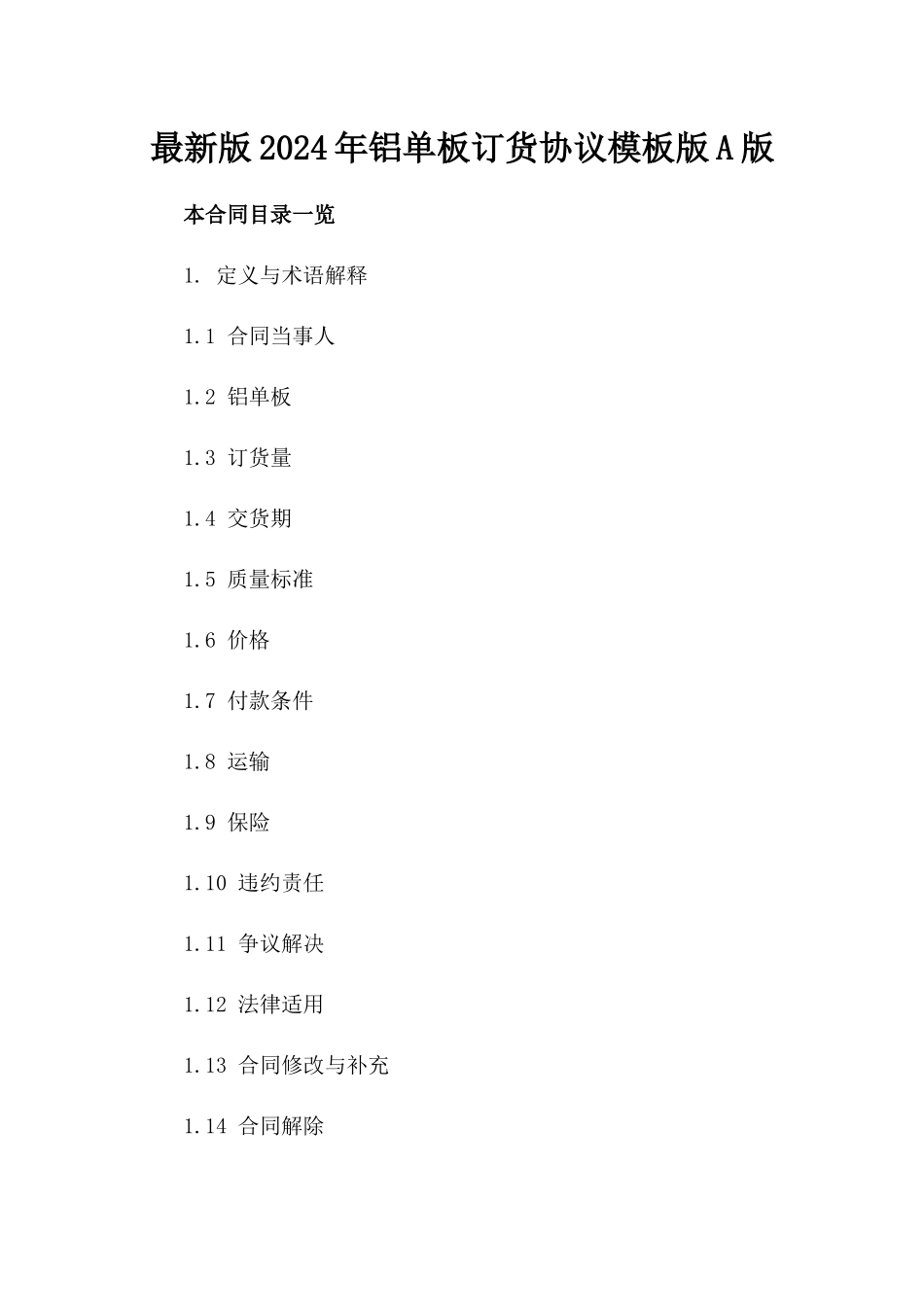 最新版2024年铝单板订货协议模板版A版

本合同目录一览

1. 定义与术语解释

1.1 合同当事人

1.2 铝单板

1.3 订货量

1.4 交货期

1.5 质量标准

1.6 价格

1.7 付款条件

1.8 运输

1.9 保险

1.10 违约责任

1.11 争议解决

1.12 法律适用

1.13 合同修改与补充

1.14 合同解除